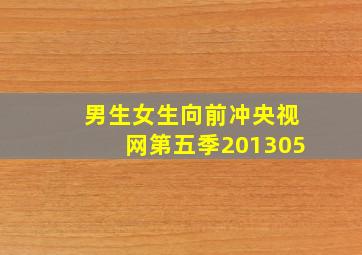 男生女生向前冲央视网第五季201305